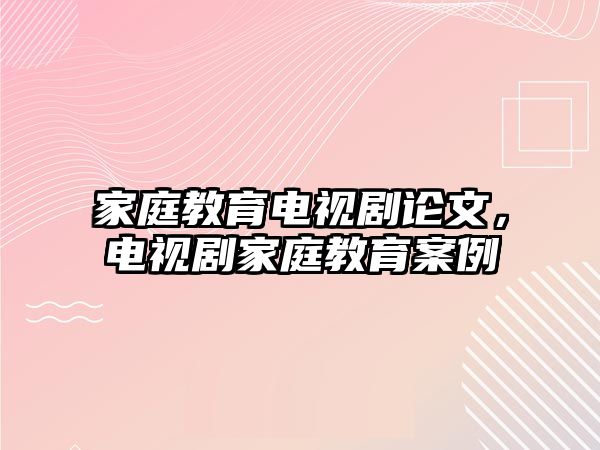 家庭教育电视剧论文，电视剧家庭教育案例